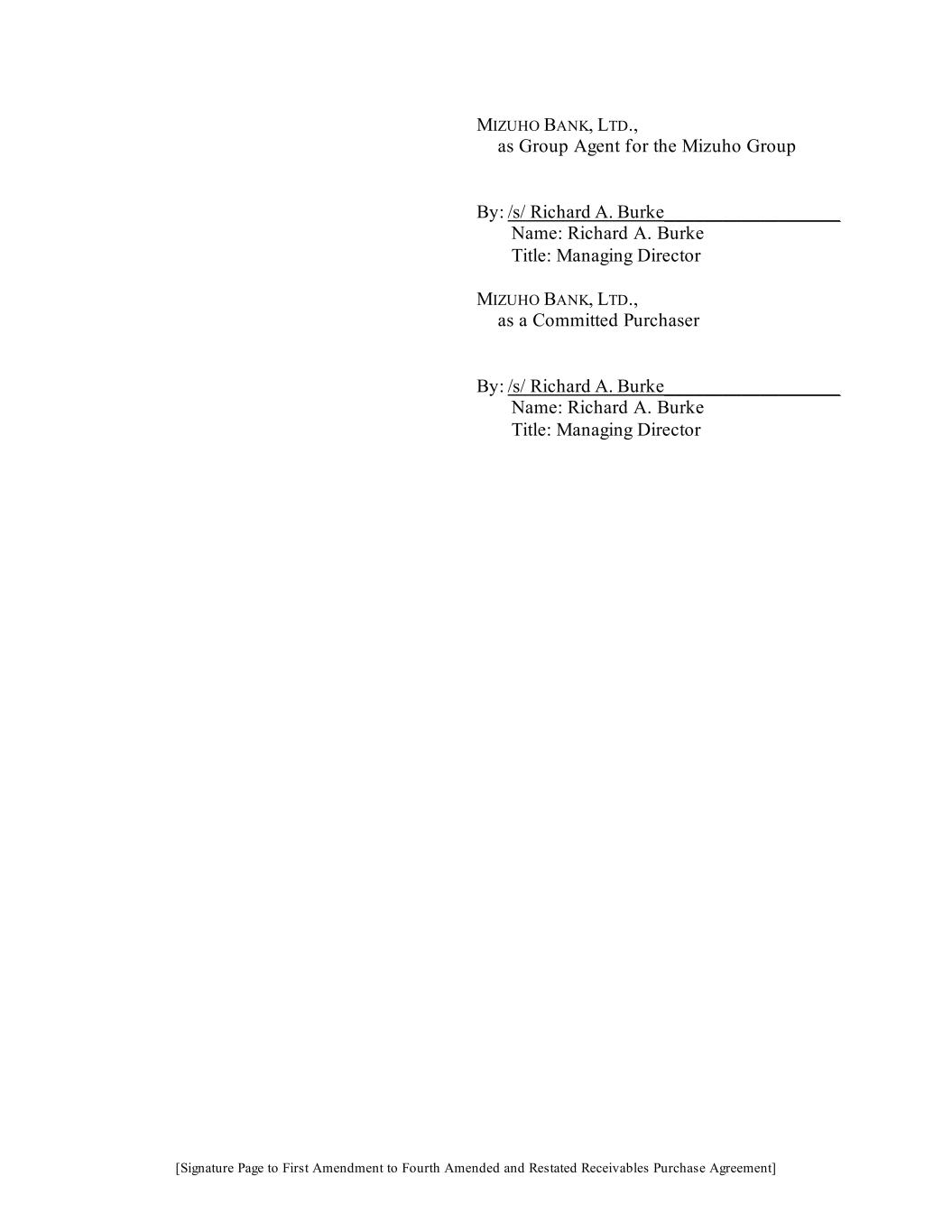 MIZUHO BANK, LTD.,
as Group Agent for the Mizuho Group

By: /s/ Richard A. Burke
Name: Richard A. Burke
Title: Managing Director

MIZUHO BANK, LTD.,
as a Committed Purchaser

By: /s/ Richard A. Burke
Name: Richard A. Burke
Title: Managing Director

[Signature Page to First Amendment to Fourth Amended and Restated Receivables Purchase Agreement]